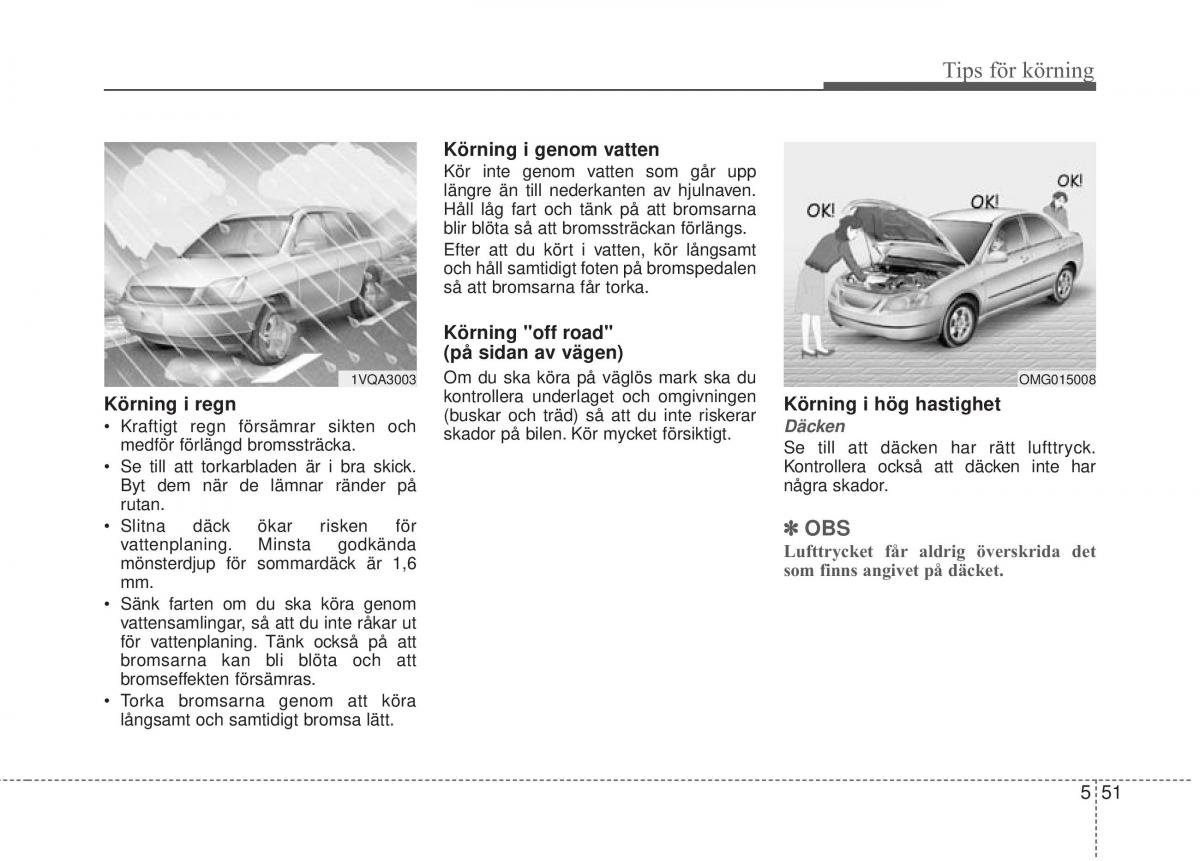 Tips för körning

1VQA3003

Körning i regn

• Kraftigt regn försämrar sikten och medför förlängd bromssträcka.
• Se till att torkarbladen är i bra skick. Byt dem när de lämnar ränder på rutan.
• Slitna däck ökar risken för vattenplaning. Minsta godkända mönsterdjup för sommardäck är 1,6 mm.
• Sänk farten om du ska köra genom vattensamlingar, så att du inte råkar ut för vattenplaning. Tänk också på att bromsarna kan bli blöta och att bromseffekten försämras.
• Torka bromsarna genom att köra långsamt och samtidigt bromsa lätt.

Körning i genom vatten

Kör inte genom vatten som går upp längre än till nederkanten av hjulnaven. Håll låg fart och tänk på att bromsarna blir blöta så att bromssträckan förlängs.

Efter att du kört i vatten, kör långsamt och håll samtidigt foten på bromspedalen så att bromsarna får torka.

Körning "off road" (på sidan av vägen)

Om du ska köra påväglös mark ska du kontrollera underlaget och omgivningen (buskar och träd) så att du inte riskerar skador på bilen. Kör mycket försiktigt.

OK!
OK!
OK!

OMG015008

Körning i hög hastighet

Däcken

Se till att däcken har rätt lufttryck. Kontrollera också att däcken inte har några skador.

✽ OBS

Lufttrycket får aldrig överskrida det som finns angivet på däcket.

5 51